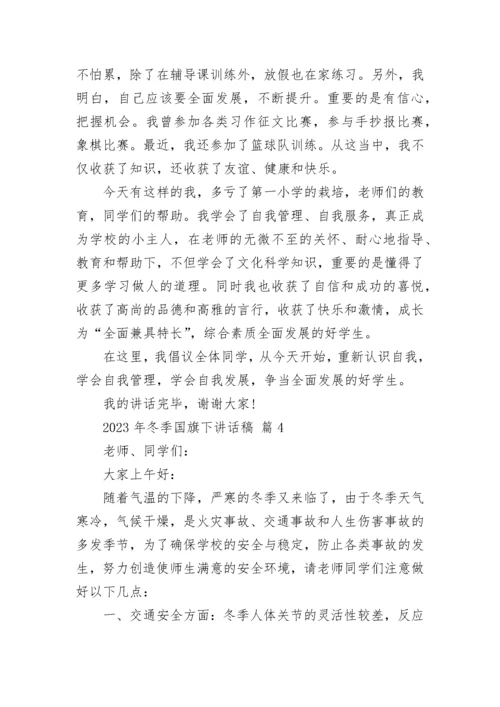 不怕累，除了在辅导课训练外，放假也在家练习。另外，我明白，自己应该要全面发展，不断提升。重要的是有信心，把握机会。我曾参加各类习作征文比赛，参与手抄报比赛，象棋比赛。最近，我还参加了篮球队训练。从这当中，我不仅收获了知识，还收获了友谊、健康和快乐。

今天有这样的我，多亏了第一小学的栽培，老师们的教育，同学们的帮助。我学会了自我管理、自我服务，真正成为学校的小主人，在老师的无微不至的关怀、耐心地指导、教育和帮助下，不但学会了文化科学知识，重要的是懂得了更多学习做人的道理。同时我也收获了自信和成功的喜悦，收获了高尚的品德和高雅的言行，收获了快乐和激情，成长为“全面兼具特长”，综合素质全面发展的好学生。

在这里，我倡议全体同学，从今天开始，重新认识自我，学会自我管理，学会自我发展，争当全面发展的好学生。

我的讲话完毕，谢谢大家！

2023 年冬季国旗下讲话稿 篇 4

老师、同学们：

大家上午好：

随着气温的下降，严寒的冬季又来临了，由于冬季天气寒冷，气候干燥，是火灾事故、交通事故和人生伤害事故的多发季节，为了确保学校的安全与稳定，防止各类事故的发生，努力创造使师生满意的安全环境，请老师同学们注意做好以下几点：

一、交通安全方面：冬季人体关节的灵活性较差，反应